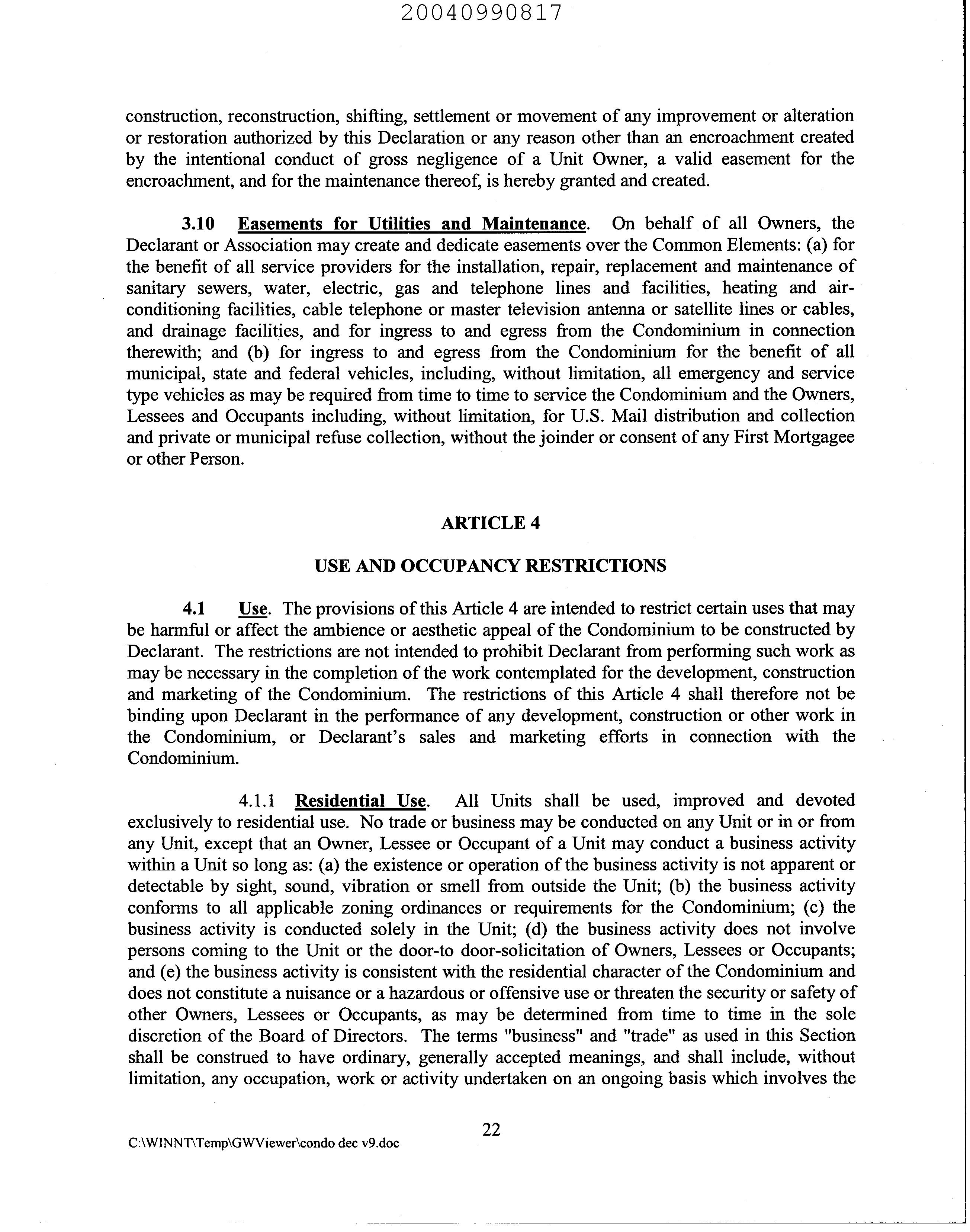 20040990817

construction, reconstruction, shifting, settlement or movement of any improvement or alteration or restoration authorized by this Declaration or any reason other than an encroachment created by the intentional conduct of gross negligence of a Unit Owner, a valid easement for the encroachment, and for the maintenance thereof, is hereby granted and created.

3.10 Easements for Utilities and Maintenance. On behalf of all Owners, the Declarant or Association may create and dedicate easements over the Common Elements: (a) for the benefit of all service providers for the installation, repair, replacement and maintenance of sanitary sewers, water, electric, gas and telephone lines and facilities, heating and air-conditioning facilities, cable telephone or master television antenna or satellite lines or cables, and drainage facilities, and for ingress to and egress from the Condominium in connection therewith; and (b) for ingress to and egress from the Condominium for the benefit of all municipal, state and federal vehicles, including, without limitation, all emergency and service type vehicles as may be required from time to time to service the Condominium and the Owners, Lessees and Occupants including, without limitation, for U.S. Mail distribution and collection and private or municipal refuse collection, without the joinder or consent of any First Mortgagee or other Person.

ARTICLE 4

USE AND OCCUPANCY RESTRICTIONS

4.1 Use. The provisions of this Article 4 are intended to restrict certain uses that may be harmful or affect the ambience or aesthetic appeal of the Condominium to be constructed by Declarant. The restrictions are not intended to prohibit Declarant from performing such work as may be necessary in the completion of the work contemplated for the development, construction and marketing of the Condominium. The restrictions of this Article 4 shall therefore not be binding upon Declarant in the performance of any development, construction or other work in the Condominium, or Declarant's sales and marketing efforts in connection with the Condominium.

4.1.1 Residential Use. All Units shall be used, improved and devoted exclusively to residential use. No trade or business may be conducted on any Unit or in or from any Unit, except that an Owner, Lessee or Occupant of a Unit may conduct a business activity within a Unit so long as: (a) the existence or operation of the business activity is not apparent or detectable by sight, sound, vibration or smell from outside the Unit; (b) the business activity conforms to all applicable zoning ordinances or requirements for the Condominium; (c) the business activity is conducted solely in the Unit; (d) the business activity does not involve persons coming to the Unit or the door-to door-solicitation of Owners, Lessees or Occupants; and (e) the business activity is consistent with the residential character of the Condominium and does not constitute a nuisance or a hazardous or offensive use or threaten the security or safety of other Owners, Lessees or Occupants, as may be determined from time to time in the sole discretion of the Board of Directors. The terms "business" and "trade" as used in this Section shall be construed to have ordinary, generally accepted meanings, and shall include, without limitation, any occupation, work or activity undertaken on an ongoing basis which involves the

22

C:\WINNT\Temp\GWViewer\condo dec v9.doc